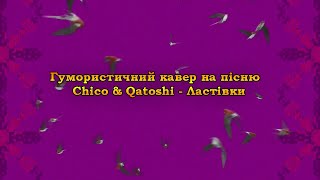 Гумористичний кавер на пісню
Chico & Qatoshi - Ластівки